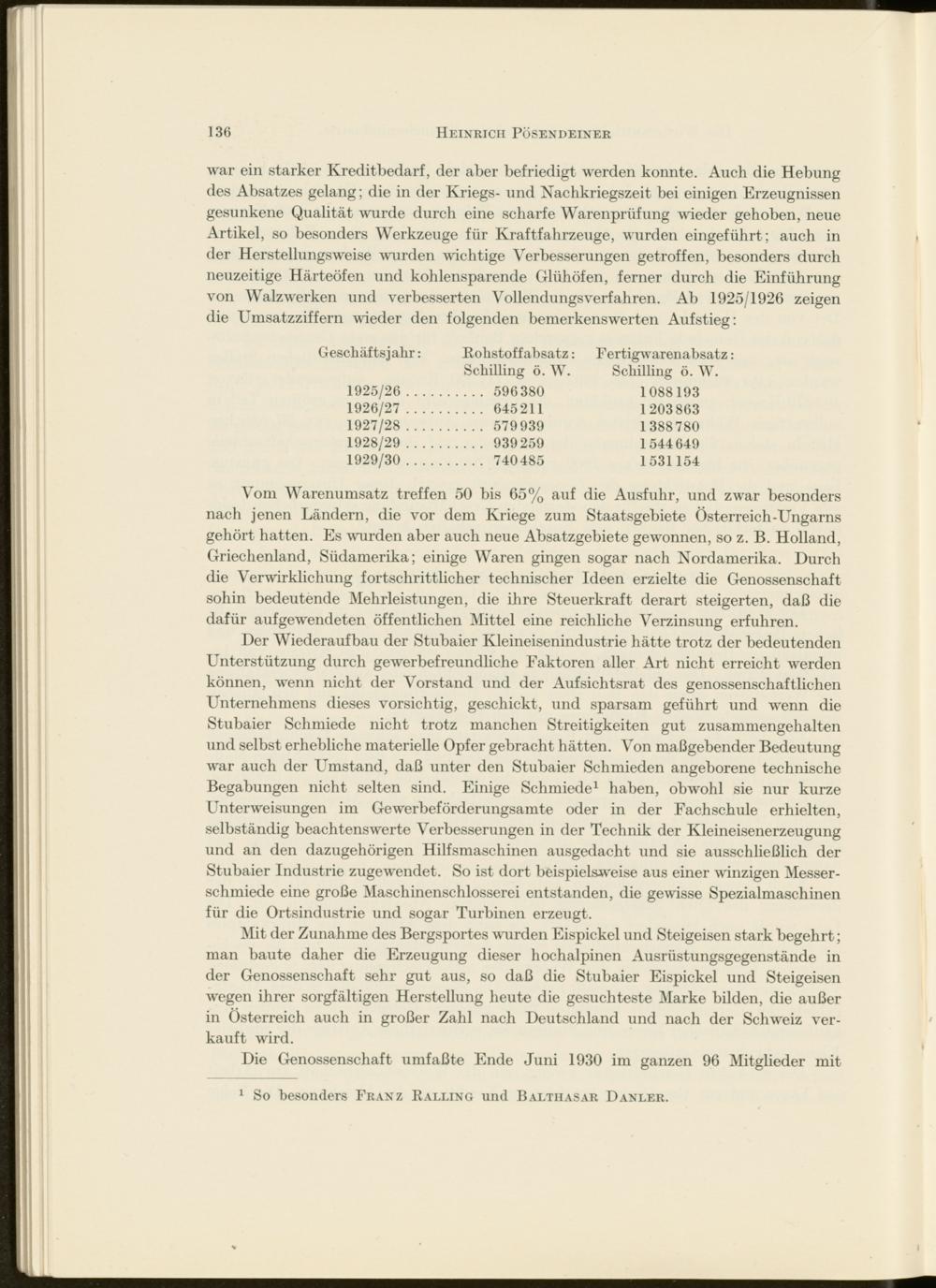 136 HEINRICH PÖSENDEINER

war ein starker Kreditbedarf, der aber befriedigt werden konnte. Auch die Hebung des Absatzes gelang; die in der Kriegs- und Nachkriegszeit bei einigen Erzeugnissen gesunkene Qualität wurde durch eine scharfe Warenprüfung wieder gehoben, neue Artikel, so besonders Werkzeuge für Kraftfahrzeuge, wurden eingeführt; auch in der Herstellungsweise wurden wichtige Verbesserungen getroffen, besonders durch neuzeitige Härteöfen und kohlensparende Glühöfen, ferner durch die Einführung von Walzwerken und verbesserten Vollendungsverfahren. Ab 1925/1926 zeigen die Umsatzziffern wieder den folgenden bemerkenswerten Aufstieg:

| Geschäftsjahr: | Rohstoffabsatz: Schilling ö. W. | Fertigwarenabsatz: Schilling ö. W. |
|---|---|---|
| 1925/26 .......... | 596380 | 1088193 |
| 1926/27 .......... | 645211 | 1203863 |
| 1927/28 .......... | 579939 | 1388780 |
| 1928/29 .......... | 939259 | 1544649 |
| 1929/30 .......... | 740485 | 1531154 |

Vom Warenumsatz treffen 50 bis 65% auf die Ausfuhr, und zwar besonders nach jenen Ländern, die vor dem Kriege zum Staatsgebiete Österreich-Ungarns gehört hatten. Es wurden aber auch neue Absatzgebiete gewonnen, so z. B. Holland, Griechenland, Südamerika; einige Waren gingen sogar nach Nordamerika. Durch die Verwirklichung fortschrittlicher technischer Ideen erzielte die Genossenschaft sohin bedeutende Mehrleistungen, die ihre Steuerkraft derart steigerten, daß die dafür aufgewendeten öffentlichen Mittel eine reichliche Verzinsung erfuhren.

Der Wiederaufbau der Stubaier Kleineisenindustrie hätte trotz der bedeutenden Unterstützung durch gewerbefreundliche Faktoren aller Art nicht erreicht werden können, wenn nicht der Vorstand und der Aufsichtsrat des genossenschaftlichen Unternehmens dieses vorsichtig, geschickt, und sparsam geführt und wenn die Stubaier Schmiede nicht trotz manchen Streitigkeiten gut zusammengehalten und selbst erhebliche materielle Opfer gebracht hätten. Von maßgebender Bedeutung war auch der Umstand, daß unter den Stubaier Schmieden angeborene technische Begabungen nicht selten sind. Einige Schmiede¹ haben, obwohl sie nur kurze Unterweisungen im Gewerbeförderungsamte oder in der Fachschule erhielten, selbständig beachtenswerte Verbesserungen in der Technik der Kleineisenerzeugung und an den dazugehörigen Hilfsmaschinen ausgedacht und sie ausschließlich der Stubaier Industrie zugewendet. So ist dort beispielsweise aus einer winzigen Messerschmiede eine große Maschinenschlosserei entstanden, die gewisse Spezialmaschinen für die Ortsindustrie und sogar Turbinen erzeugt.

Mit der Zunahme des Bergsportes wurden Eispickel und Steigeisen stark begehrt; man baute daher die Erzeugung dieser hochalpinen Ausrüstungsgegenstände in der Genossenschaft sehr gut aus, so daß die Stubaier Eispickel und Steigeisen wegen ihrer sorgfältigen Herstellung heute die gesuchteste Marke bilden, die außer in Österreich auch in großer Zahl nach Deutschland und nach der Schweiz verkauft wird.

Die Genossenschaft umfaßte Ende Juni 1930 im ganzen 96 Mitglieder mit

¹ So besonders FRANZ RALLING und BALTHASAR DANLER.